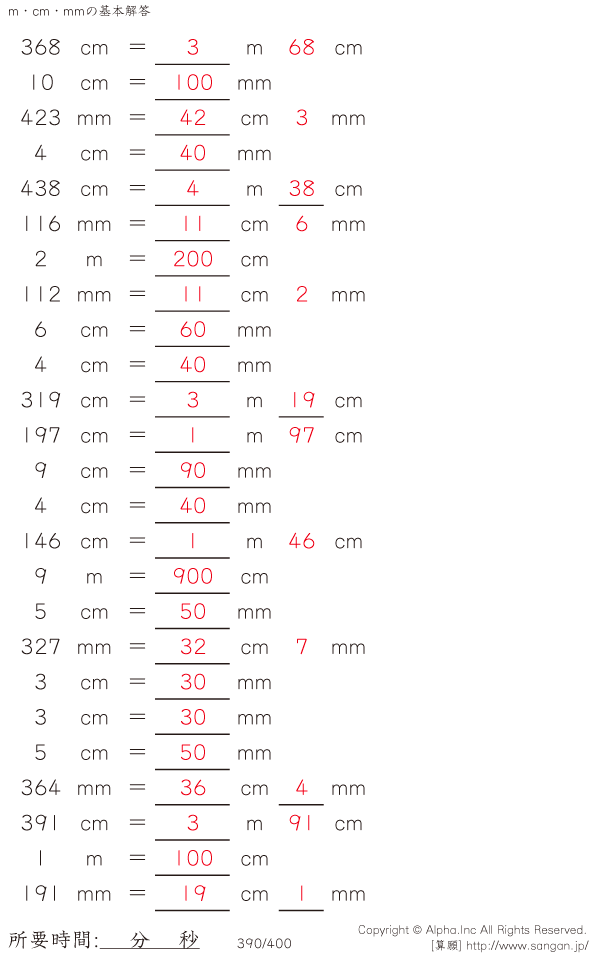 m・cm・mmの基本解答

368 cm = 3 m 68 cm
10 cm = 100 mm
423 mm = 42 cm 3 mm
4 cm = 40 mm
438 cm = 4 m 38 cm
116 mm = 11 cm 6 mm
2 m = 200 cm
112 mm = 11 cm 2 mm
6 cm = 60 mm
4 cm = 40 mm
319 cm = 3 m 19 cm
197 cm = 1 m 97 cm
9 cm = 90 mm
4 cm = 40 mm
146 cm = 1 m 46 cm
9 m = 900 cm
5 cm = 50 mm
327 mm = 32 cm 7 mm
3 cm = 30 mm
3 cm = 30 mm
5 cm = 50 mm
364 mm = 36 cm 4 mm
391 cm = 3 m 91 cm
1 m = 100 cm
191 mm = 19 cm 1 mm

所要時間: 分 秒 390/400

Copyright © Alpha.Inc All Rights Reserved.
[算願] http://www.sangan.jp/